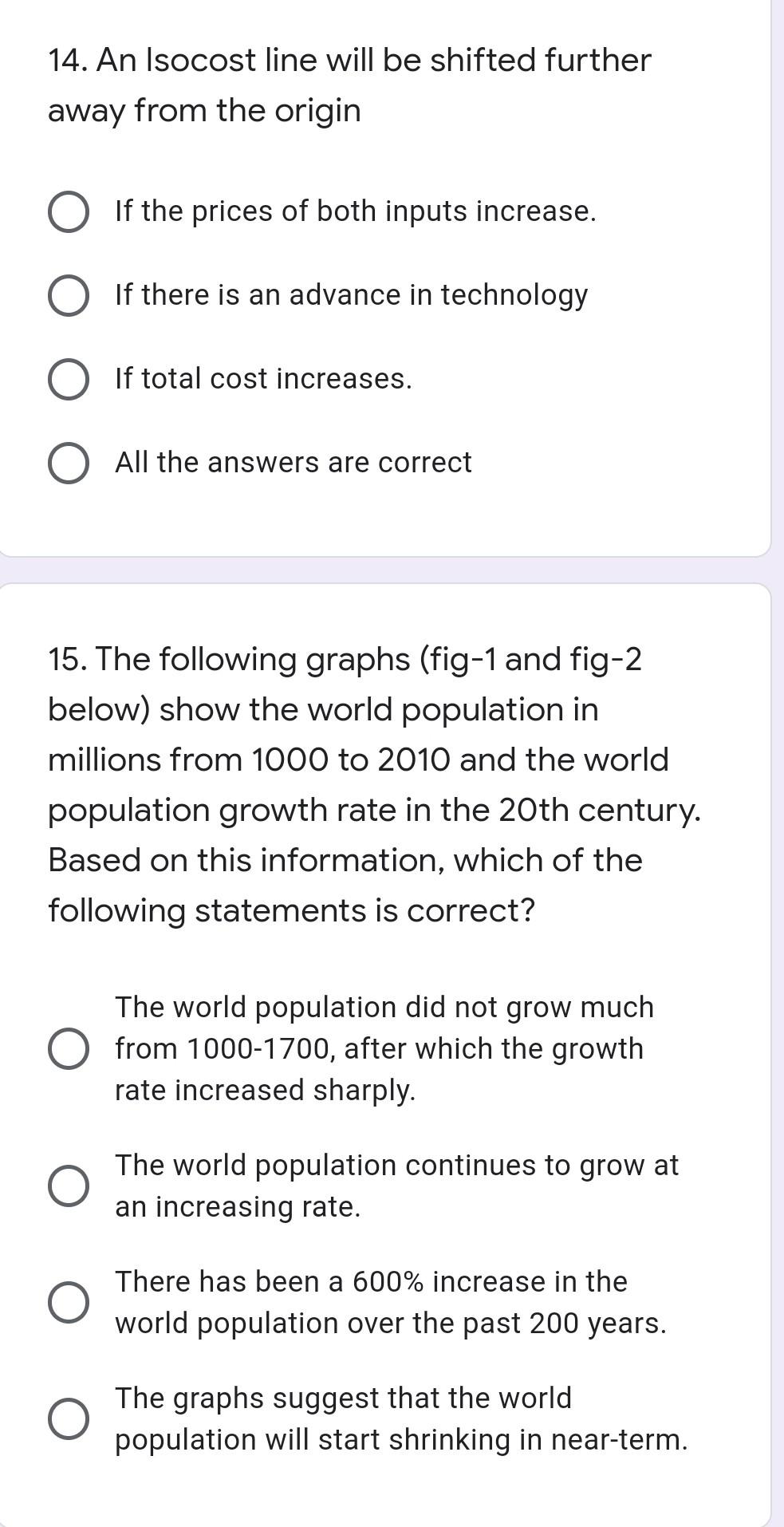 14. An Isocost line will be shifted further away from the origin

If the prices of both inputs increase.

If there is an advance in technology

If total cost increases.

All the answers are correct

15. The following graphs (fig-1 and fig-2 below) show the world population in millions from 1000 to 2010 and the world population growth rate in the 20th century. Based on this information, which of the following statements is correct?

The world population did not grow much from 1000-1700, after which the growth rate increased sharply.

The world population continues to grow at an increasing rate.

There has been a 600% increase in the world population over the past 200 years.

The graphs suggest that the world population will start shrinking in near-term.